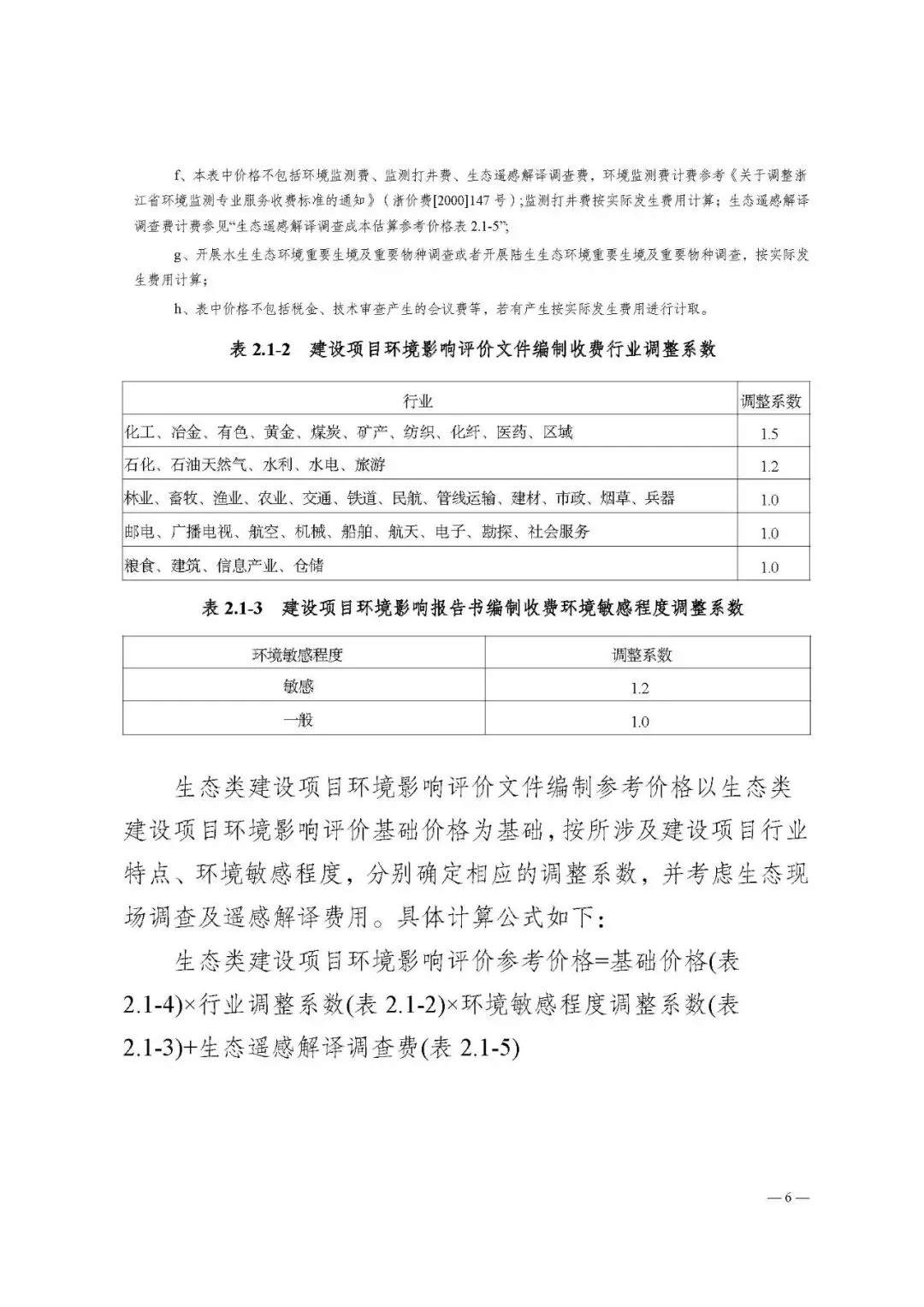 f、本表中价格不包括环境监测费、监测打井费、生态遥感解译调查费，环境监测费计费参考《关于调整浙江省环境监测专业服务收费标准的通知》（浙价费[2000]147 号）;监测打井费按实际发生费用计算；生态遥感解译调查费计费参见“生态遥感解译调查成本估算参考价格表 2.1-5”;

g、开展水生生态环境重要生境及重要物种调查或者开展陆生生态环境重要生境及重要物种调查，按实际发生费用计算；

h、表中价格不包括税金、技术审查产生的会议费等，若有产生按实际发生费用进行计取。

表 2.1-2　建设项目环境影响评价文件编制收费行业调整系数

| 行业 | 调整系数 |
|---|---|
| 化工、冶金、有色、黄金、煤炭、矿产、纺织、化纤、医药、区域 | 1.5 |
| 石化、石油天然气、水利、水电、旅游 | 1.2 |
| 林业、畜牧、渔业、农业、交通、铁道、民航、管线运输、建材、市政、烟草、兵器 | 1.0 |
| 邮电、广播电视、航空、机械、船舶、航天、电子、勘探、社会服务 | 1.0 |
| 粮食、建筑、信息产业、仓储 | 1.0 |

表 2.1-3　建设项目环境影响报告书编制收费环境敏感程度调整系数

| 环境敏感程度 | 调整系数 |
|---|---|
| 敏感 | 1.2 |
| 一般 | 1.0 |

生态类建设项目环境影响评价文件编制参考价格以生态类建设项目环境影响评价基础价格为基础，按所涉及建设项目行业特点、环境敏感程度，分别确定相应的调整系数，并考虑生态现场调查及遥感解译费用。具体计算公式如下：

生态类建设项目环境影响评价参考价格=基础价格(表 2.1-4)×行业调整系数(表 2.1-2)×环境敏感程度调整系数(表 2.1-3)+生态遥感解译调查费(表 2.1-5)

— 6 —